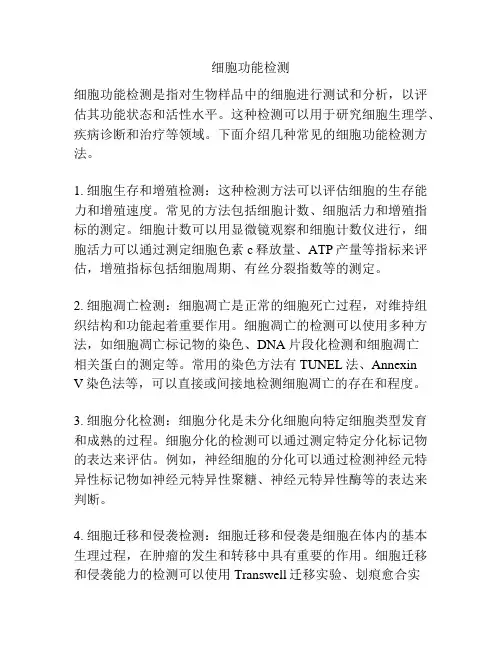 细胞功能检测

细胞功能检测是指对生物样品中的细胞进行测试和分析，以评估其功能状态和活性水平。这种检测可以用于研究细胞生理学、疾病诊断和治疗等领域。下面介绍几种常见的细胞功能检测方法。

1. 细胞生存和增殖检测：这种检测方法可以评估细胞的生存能力和增殖速度。常见的方法包括细胞计数、细胞活力和增殖指标的测定。细胞计数可以用显微镜观察和细胞计数仪进行，细胞活力可以通过测定细胞色素 c 释放量、ATP 产量等指标来评估，增殖指标包括细胞周期、有丝分裂指数等的测定。

2. 细胞凋亡检测：细胞凋亡是正常的细胞死亡过程，对维持组织结构和功能起着重要作用。细胞凋亡的检测可以使用多种方法，如细胞凋亡标记物的染色、DNA 片段化检测和细胞凋亡相关蛋白的测定等。常用的染色方法有 TUNEL 法、Annexin V 染色法等，可以直接或间接地检测细胞凋亡的存在和程度。

3. 细胞分化检测：细胞分化是未分化细胞向特定细胞类型发育和成熟的过程。细胞分化的检测可以通过测定特定分化标记物的表达来评估。例如，神经细胞的分化可以通过检测神经元特异性标记物如神经元特异性聚糖、神经元特异性酶等的表达来判断。

4. 细胞迁移和侵袭检测：细胞迁移和侵袭是细胞在体内的基本生理过程，在肿瘤的发生和转移中具有重要的作用。细胞迁移和侵袭能力的检测可以使用 Transwell 迁移实验、划痕愈合实